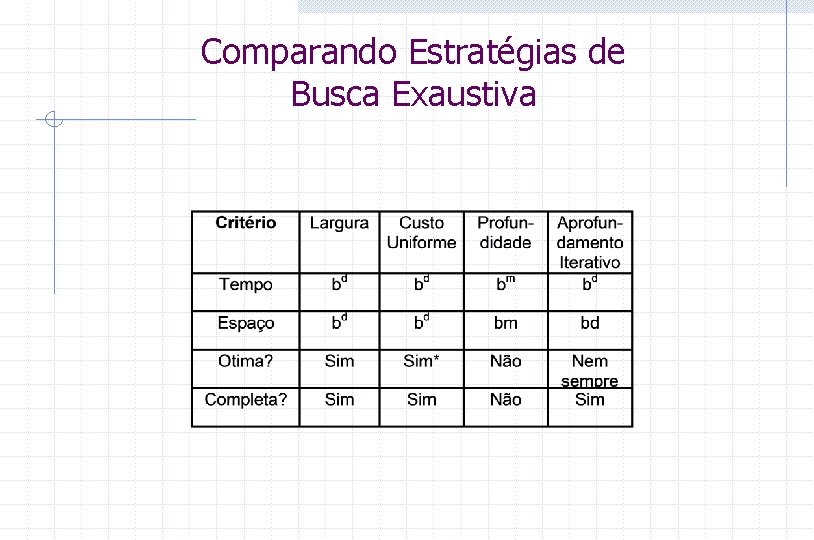 Comparando Estratégias de Busca Exaustiva

| Critério | Largura | Custo Uniforme | Profundidade | Aprofundamento Iterativo |
|---|---|---|---|---|
| Tempo | $b^d$ | $b^d$ | $b^m$ | $b^d$ |
| Espaço | $b^d$ | $b^d$ | bm | bd |
| Otima? | Sim | Sim* | Não | Nem sempre |
| Completa? | Sim | Sim | Não | Sim |